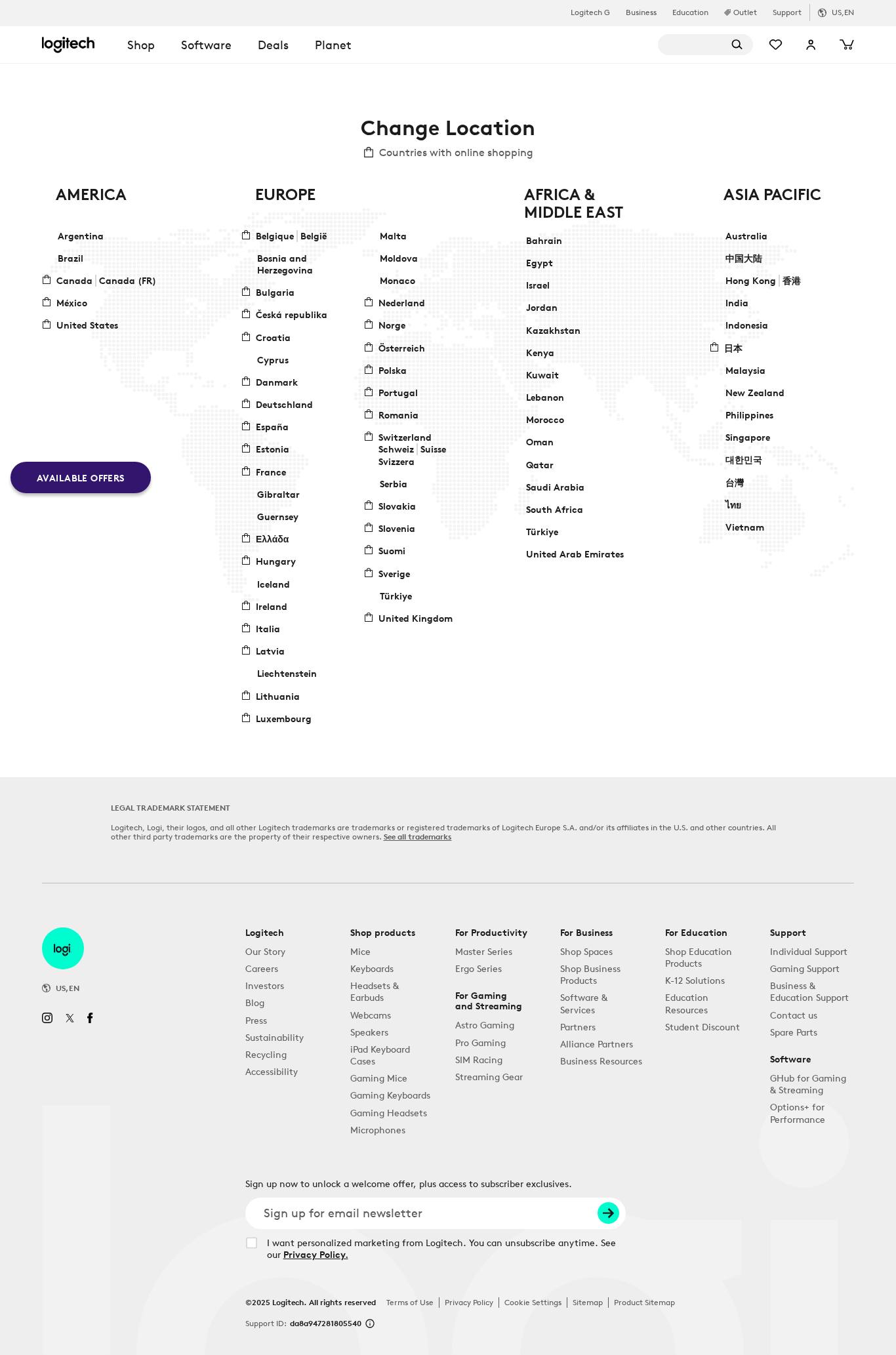 Logitech G Business Education Outlet Support US,EN

logitech Shop Software Deals Planet

Change Location
Countries with online shopping

AMERICA
Argentina
Brazil
Canada | Canada (FR)
México
United States

EUROPE
Belgique | België
Bosnia and Herzegovina
Bulgaria
Česká republika
Croatia
Cyprus
Danmark
Deutschland
España
Estonia
France
Gibraltar
Guernsey
Ελλάδα
Hungary
Iceland
Ireland
Italia
Latvia
Liechtenstein
Lithuania
Luxembourg
Malta
Moldova
Monaco
Nederland
Norge
Österreich
Polska
Portugal
Romania
Switzerland Schweiz | Suisse Svizzera
Serbia
Slovakia
Slovenia
Suomi
Sverige
Türkiye
United Kingdom

AFRICA & MIDDLE EAST
Bahrain
Egypt
Israel
Jordan
Kazakhstan
Kenya
Kuwait
Lebanon
Morocco
Oman
Qatar
Saudi Arabia
South Africa
Türkiye
United Arab Emirates

ASIA PACIFIC
Australia
中国大陆
Hong Kong | 香港
India
Indonesia
日本
Malaysia
New Zealand
Philippines
Singapore
대한민국
台灣
ไทย
Vietnam

AVAILABLE OFFERS

LEGAL TRADEMARK STATEMENT

Logitech, Logi, their logos, and all other Logitech trademarks are trademarks or registered trademarks of Logitech Europe S.A. and/or its affiliates in the U.S. and other countries. All other third party trademarks are the property of their respective owners. See all trademarks

logi
US,EN

Logitech
Our Story
Careers
Investors
Blog
Press
Sustainability
Recycling
Accessibility

Shop products
Mice
Keyboards
Headsets & Earbuds
Webcams
Speakers
iPad Keyboard Cases
Gaming Mice
Gaming Keyboards
Gaming Headsets
Microphones

For Productivity
Master Series
Ergo Series

For Gaming and Streaming
Astro Gaming
Pro Gaming
SIM Racing
Streaming Gear

For Business
Shop Spaces
Shop Business Products
Software & Services
Partners
Alliance Partners
Business Resources

For Education
Shop Education Products
K-12 Solutions
Education Resources
Student Discount

Support
Individual Support
Gaming Support
Business & Education Support
Contact us
Spare Parts

Software
GHub for Gaming & Streaming
Options+ for Performance

Sign up now to unlock a welcome offer, plus access to subscriber exclusives.

Sign up for email newsletter

I want personalized marketing from Logitech. You can unsubscribe anytime. See our Privacy Policy.

©2025 Logitech. All rights reserved Terms of Use | Privacy Policy | Cookie Settings | Sitemap | Product Sitemap

Support ID: da8a947281805540